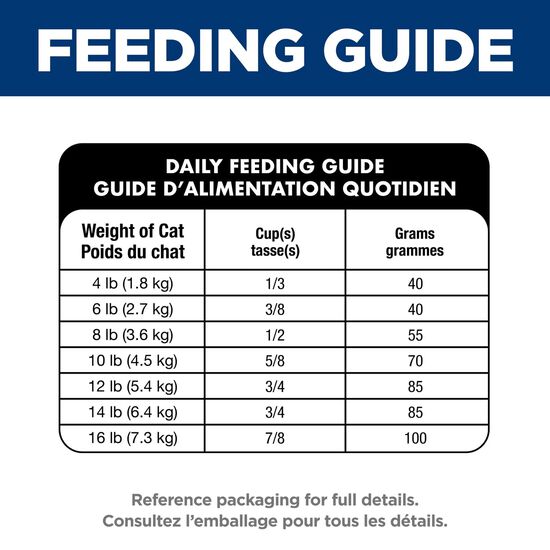 FEEDING GUIDE

DAILY FEEDING GUIDE
GUIDE D'ALIMENTATION QUOTIDIEN

| Weight of Cat Poids du chat | Cup(s) tasse(s) | Grams grammes |
|---|---|---|
| 4 lb (1.8 kg) | 1/3 | 40 |
| 6 lb (2.7 kg) | 3/8 | 40 |
| 8 lb (3.6 kg) | 1/2 | 55 |
| 10 lb (4.5 kg) | 5/8 | 70 |
| 12 lb (5.4 kg) | 3/4 | 85 |
| 14 lb (6.4 kg) | 3/4 | 85 |
| 16 lb (7.3 kg) | 7/8 | 100 |

Reference packaging for full details.
Consultez l'emballage pour tous les détails.